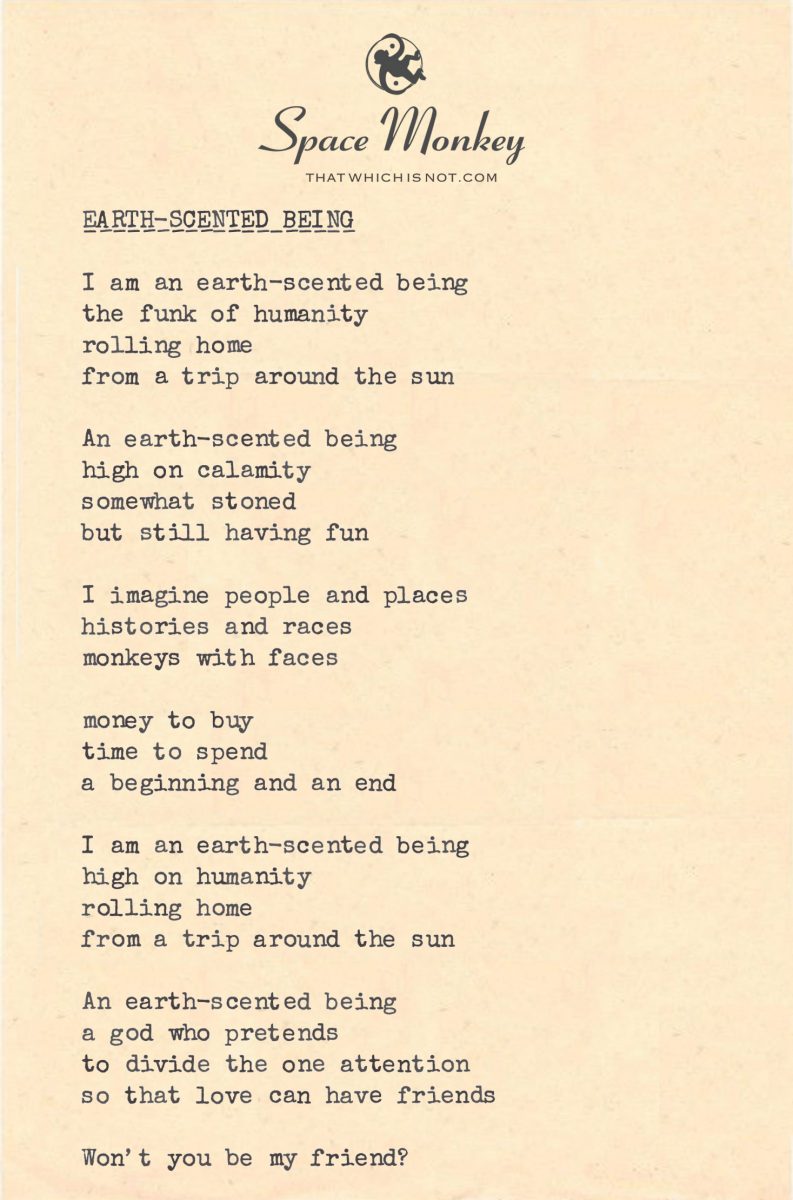 Space Monkey
THATWHICHISNOT.COM

EARTH-SCENTED BEING

I am an earth-scented being
the funk of humanity
rolling home
from a trip around the sun

An earth-scented being
high on calamity
somewhat stoned
but still having fun

I imagine people and places
histories and races
monkeys with faces

money to buy
time to spend
a beginning and an end

I am an earth-scented being
high on humanity
rolling home
from a trip around the sun

An earth-scented being
a god who pretends
to divide the one attention
so that love can have friends

Won't you be my friend?